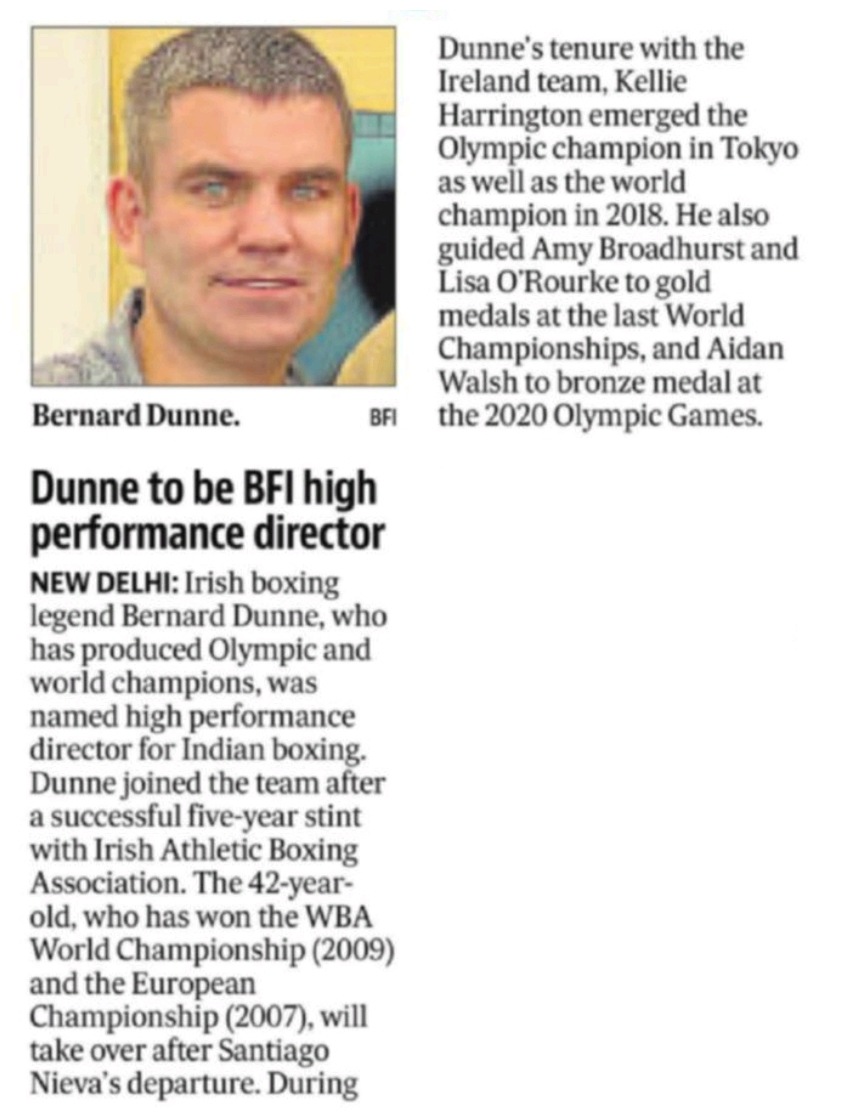 Bernard Dunne. BFI

Dunne to be BFI high performance director

NEW DELHI: Irish boxing legend Bernard Dunne, who has produced Olympic and world champions, was named high performance director for Indian boxing. Dunne joined the team after a successful five-year stint with Irish Athletic Boxing Association. The 42-year-old, who has won the WBA World Championship (2009) and the European Championship (2007), will take over after Santiago Nieva's departure. During Dunne's tenure with the Ireland team, Kellie Harrington emerged the Olympic champion in Tokyo as well as the world champion in 2018. He also guided Amy Broadhurst and Lisa O'Rourke to gold medals at the last World Championships, and Aidan Walsh to bronze medal at the 2020 Olympic Games.